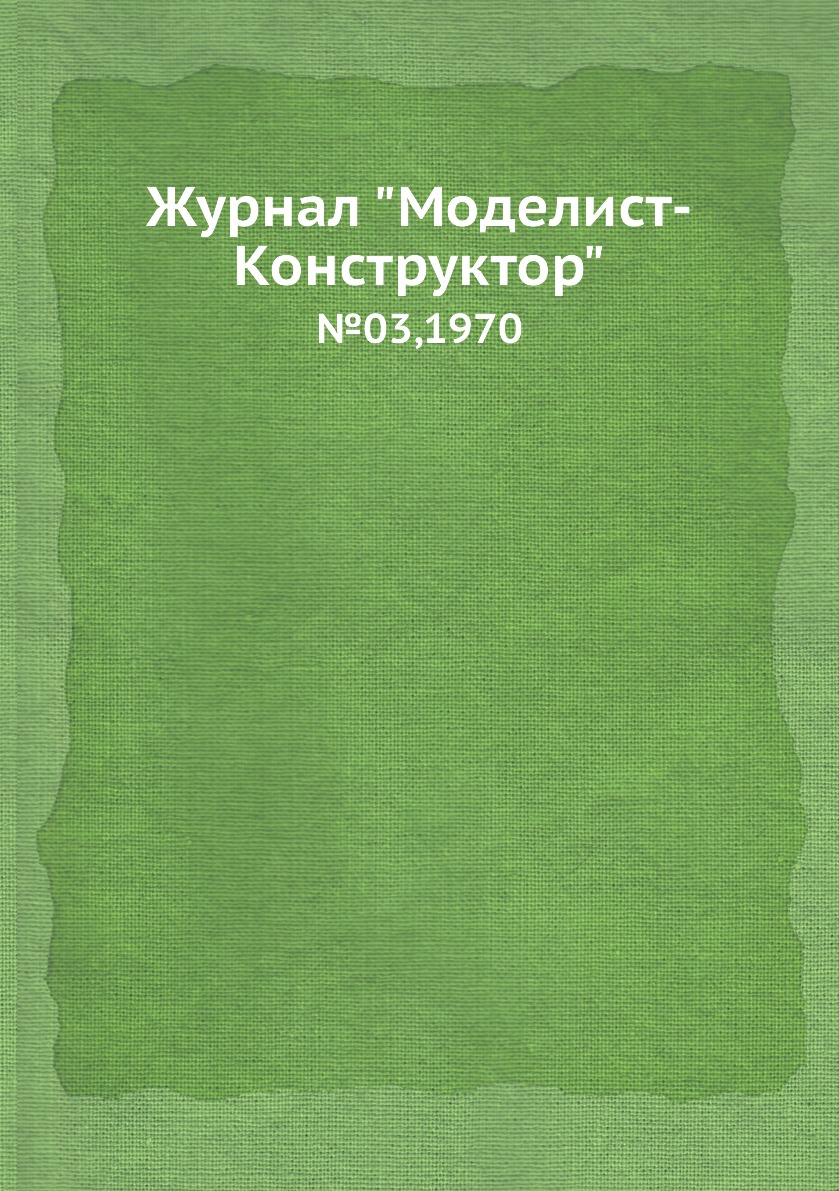 Журнал "Моделист-Конструктор"
№03,1970